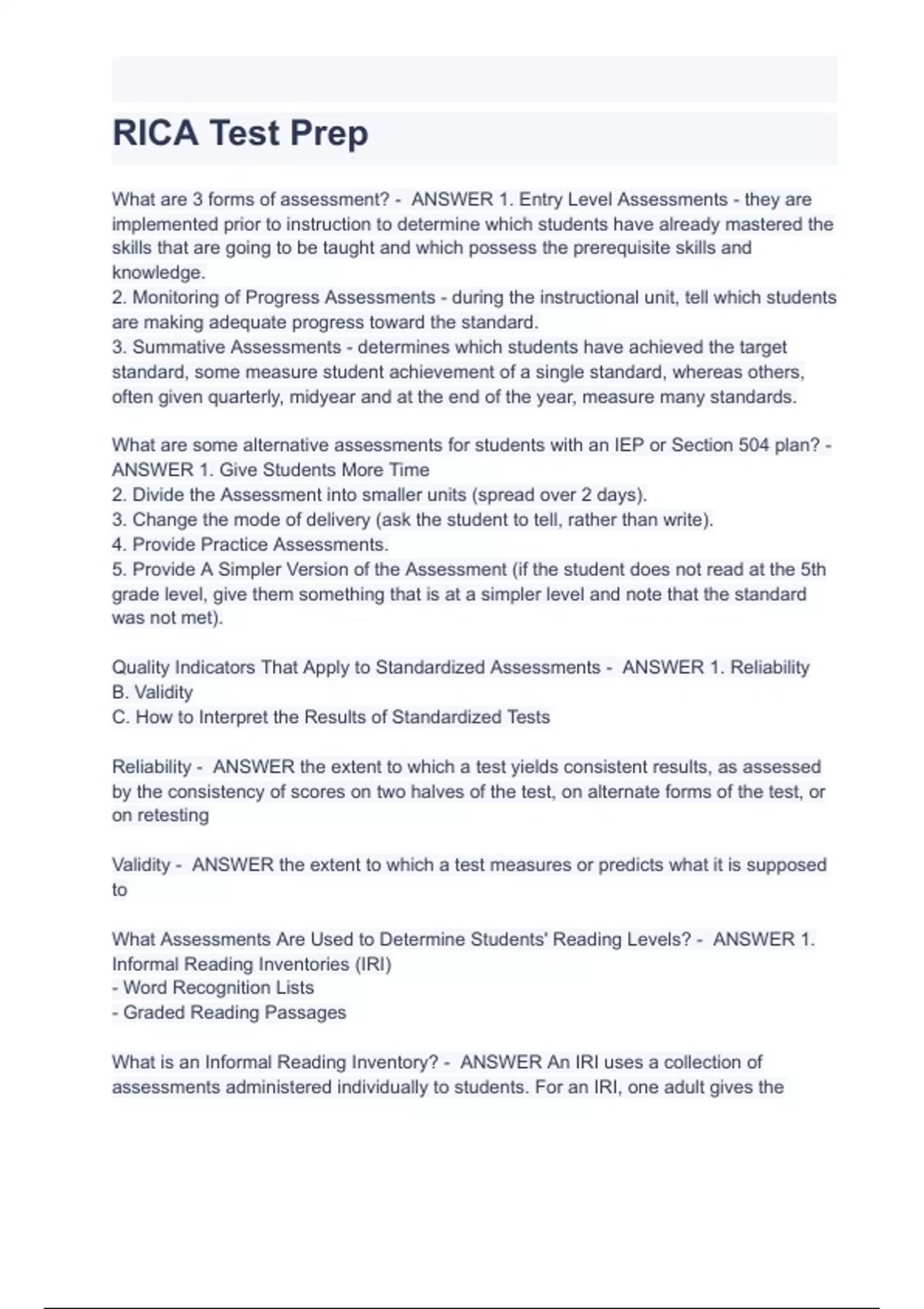 RICA Test Prep

What are 3 forms of assessment? - ANSWER 1. Entry Level Assessments - they are implemented prior to instruction to determine which students have already mastered the skills that are going to be taught and which possess the prerequisite skills and knowledge.
2. Monitoring of Progress Assessments - during the instructional unit, tell which students are making adequate progress toward the standard.
3. Summative Assessments - determines which students have achieved the target standard, some measure student achievement of a single standard, whereas others, often given quarterly, midyear and at the end of the year, measure many standards.

What are some alternative assessments for students with an IEP or Section 504 plan? - ANSWER 1. Give Students More Time
2. Divide the Assessment into smaller units (spread over 2 days).
3. Change the mode of delivery (ask the student to tell, rather than write).
4. Provide Practice Assessments.
5. Provide A Simpler Version of the Assessment (if the student does not read at the 5th grade level, give them something that is at a simpler level and note that the standard was not met).

Quality Indicators That Apply to Standardized Assessments - ANSWER 1. Reliability
B. Validity
C. How to Interpret the Results of Standardized Tests

Reliability - ANSWER the extent to which a test yields consistent results, as assessed by the consistency of scores on two halves of the test, on alternate forms of the test, or on retesting

Validity - ANSWER the extent to which a test measures or predicts what it is supposed to

What Assessments Are Used to Determine Students' Reading Levels? - ANSWER 1. Informal Reading Inventories (IRI)
- Word Recognition Lists
- Graded Reading Passages

What is an Informal Reading Inventory? - ANSWER An IRI uses a collection of assessments administered individually to students. For an IRI, one adult gives the